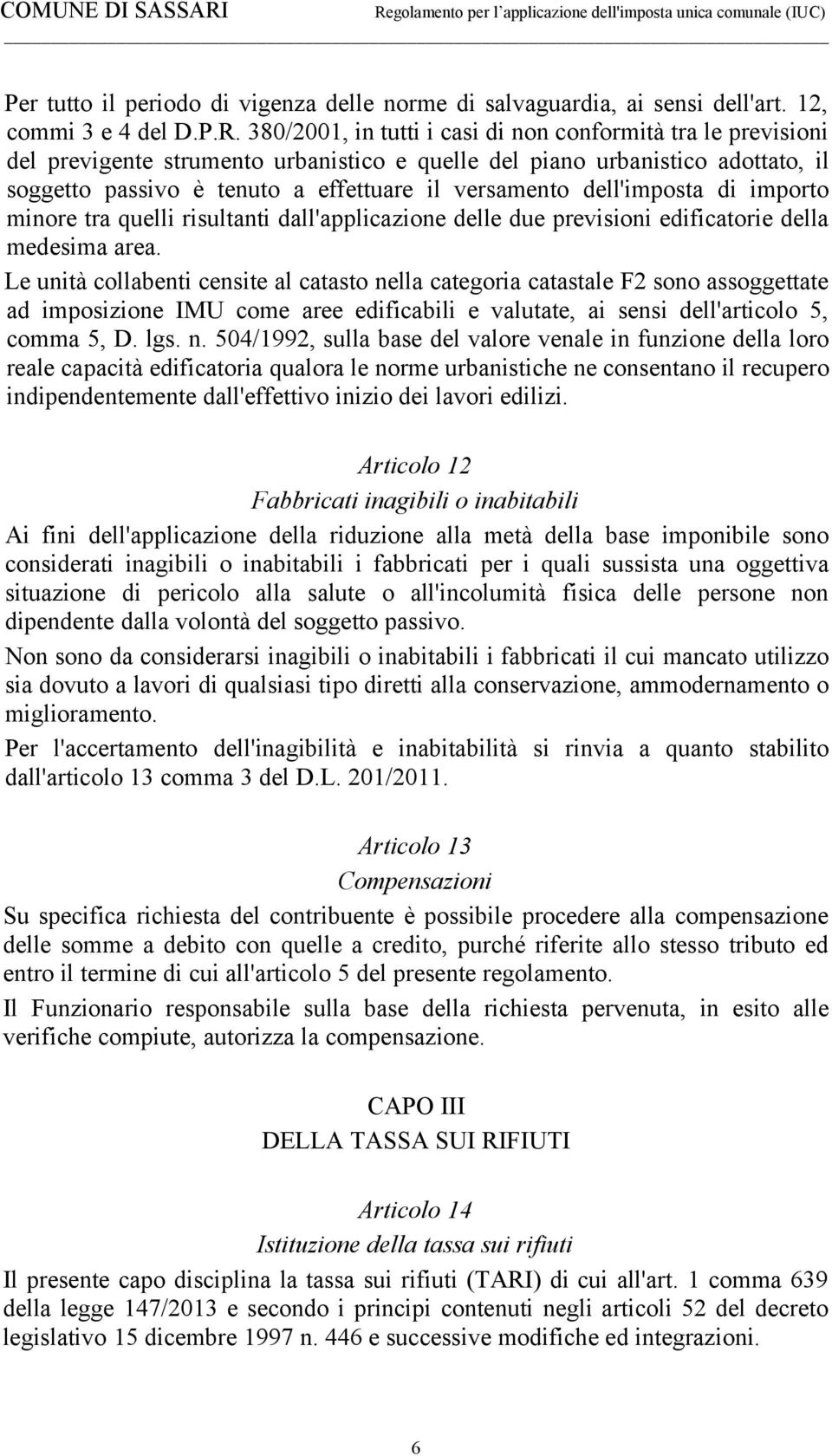 COMUNE DI SASSARI Regolamento per l'applicazione dell'imposta unica comunale (IUC)

Per tutto il periodo di vigenza delle norme di salvaguardia, ai sensi dell'art. 12, commi 3 e 4 del D.P.R. 380/2001, in tutti i casi di non conformità tra le previsioni del previgente strumento urbanistico e quelle del piano urbanistico adottato, il soggetto passivo è tenuto a effettuare il versamento dell'imposta di importo minore tra quelli risultanti dall'applicazione delle due previsioni edificatorie della medesima area.

Le unità collabenti censite al catasto nella categoria catastale F2 sono assoggettate ad imposizione IMU come aree edificabili e valutate, ai sensi dell'articolo 5, comma 5, D. lgs. n. 504/1992, sulla base del valore venale in funzione della loro reale capacità edificatoria qualora le norme urbanistiche ne consentano il recupero indipendentemente dall'effettivo inizio dei lavori edilizi.

Articolo 12
Fabbricati inagibili o inabitabili

Ai fini dell'applicazione della riduzione alla metà della base imponibile sono considerati inagibili o inabitabili i fabbricati per i quali sussista una oggettiva situazione di pericolo alla salute o all'incolumità fisica delle persone non dipendente dalla volontà del soggetto passivo.

Non sono da considerarsi inagibili o inabitabili i fabbricati il cui mancato utilizzo sia dovuto a lavori di qualsiasi tipo diretti alla conservazione, ammodernamento o miglioramento.

Per l'accertamento dell'inagibilità e inabitabilità si rinvia a quanto stabilito dall'articolo 13 comma 3 del D.L. 201/2011.

Articolo 13
Compensazioni

Su specifica richiesta del contribuente è possibile procedere alla compensazione delle somme a debito con quelle a credito, purché riferite allo stesso tributo ed entro il termine di cui all'articolo 5 del presente regolamento.

Il Funzionario responsabile sulla base della richiesta pervenuta, in esito alle verifiche compiute, autorizza la compensazione.

CAPO III
DELLA TASSA SUI RIFIUTI

Articolo 14
Istituzione della tassa sui rifiuti

Il presente capo disciplina la tassa sui rifiuti (TARI) di cui all'art. 1 comma 639 della legge 147/2013 e secondo i principi contenuti negli articoli 52 del decreto legislativo 15 dicembre 1997 n. 446 e successive modifiche ed integrazioni.

6